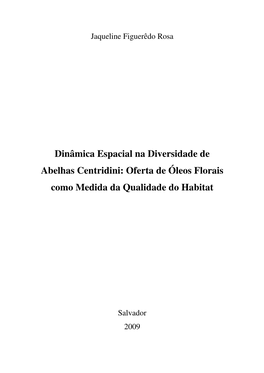 Jaqueline Figuerêdo Rosa

Dinâmica Espacial na Diversidade de Abelhas Centridini: Oferta de Óleos Florais como Medida da Qualidade do Habitat

Salvador
2009